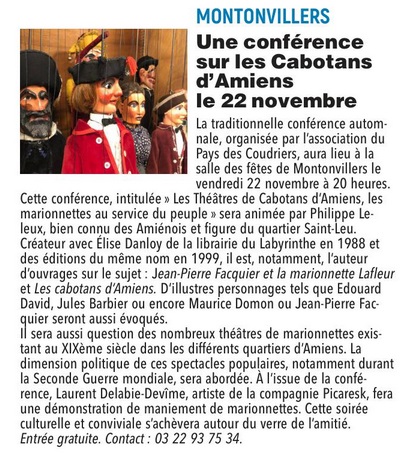 MONTONVILLERS

Une conférence sur les Cabotans d'Amiens le 22 novembre

La traditionnelle conférence automnale, organisée par l'association du Pays des Coudriers, aura lieu à la salle des fêtes de Montonvillers le vendredi 22 novembre à 20 heures.
Cette conférence, intitulée » Les Théâtres de Cabotans d'Amiens, les marionnettes au service du peuple » sera animée par Philippe Leleux, bien connu des Amiénois et figure du quartier Saint-Leu. Créateur avec Élise Danloy de la librairie du Labyrinthe en 1988 et des éditions du même nom en 1999, il est, notamment, l'auteur d'ouvrages sur le sujet : Jean-Pierre Facquier et la marionnette Lafleur et Les cabotans d'Amiens. D'illustres personnages tels que Edouard David, Jules Barbier ou encore Maurice Domon ou Jean-Pierre Facquier seront aussi évoqués.
Il sera aussi question des nombreux théâtres de marionnettes existant au XIXème siècle dans les différents quartiers d'Amiens. La dimension politique de ces spectacles populaires, notamment durant la Seconde Guerre mondiale, sera abordée. À l'issue de la conférence, Laurent Delabie-Devîme, artiste de la compagnie Picaresk, fera une démonstration de maniement de marionnettes. Cette soirée culturelle et conviviale s'achèvera autour du verre de l'amitié.
Entrée gratuite. Contact : 03 22 93 75 34.